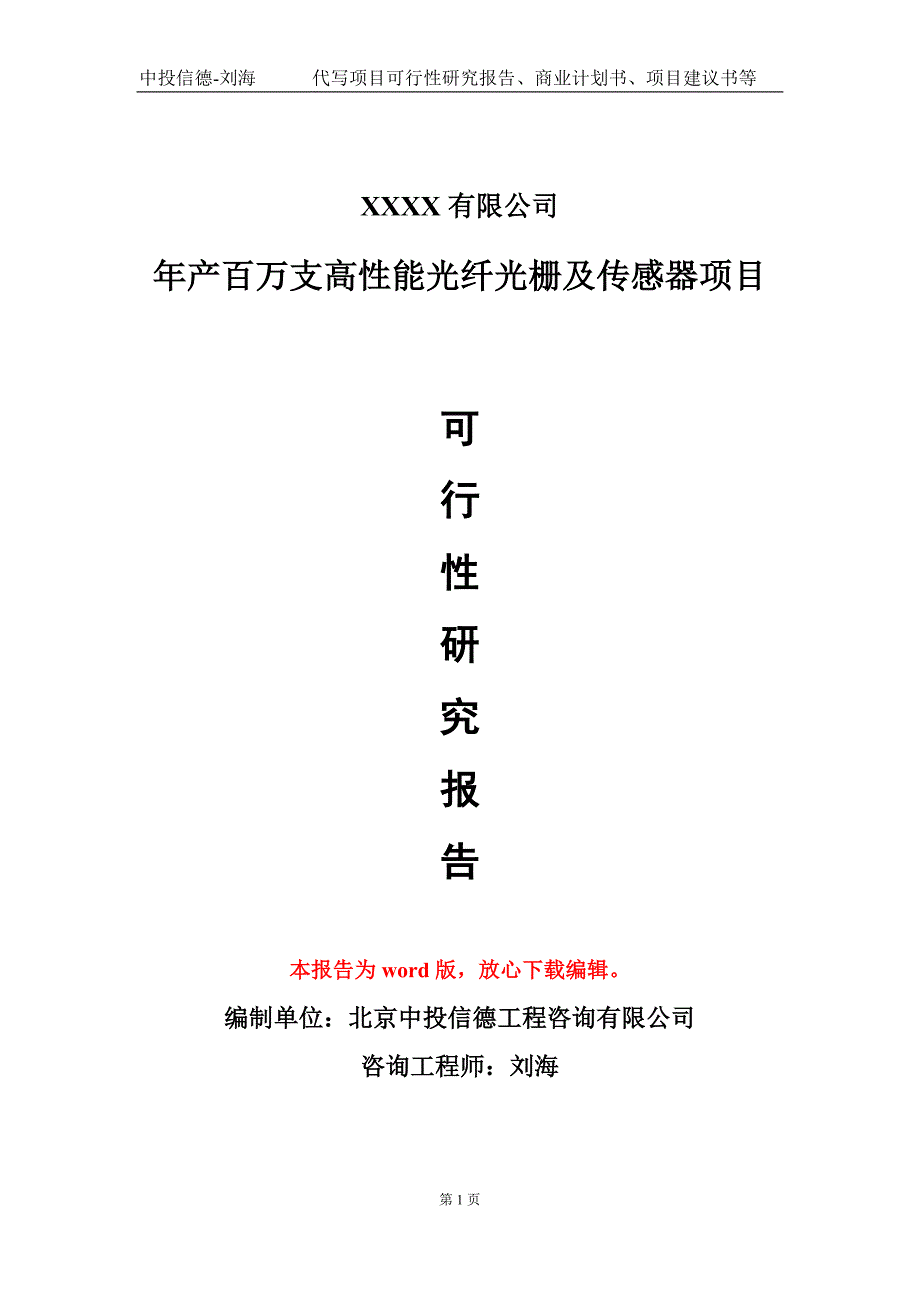 中投信德-刘海　　代写项目可行性研究报告、商业计划书、项目建议书等

XXXX 有限公司

年产百万支高性能光纤光栅及传感器项目

可

行

性

研

究

报

告

本报告为 word 版，放心下载编辑。

编制单位：北京中投信德工程咨询有限公司

咨询工程师：刘海

第 1 页